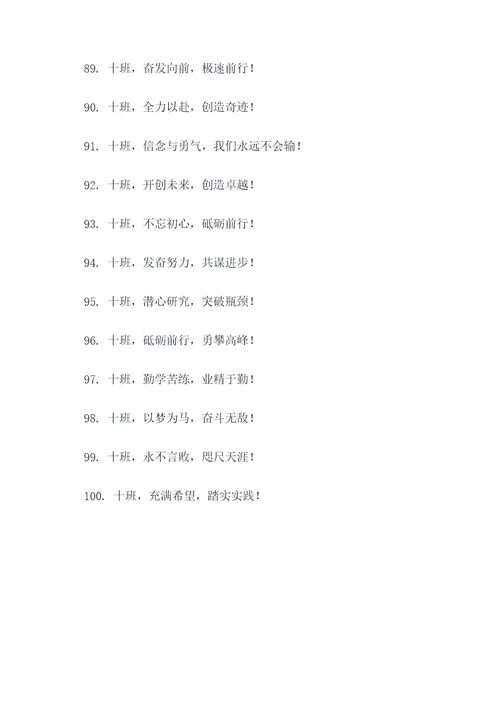 89. 十班，奋发向前，极速前行！

90. 十班，全力以赴，创造奇迹！

91. 十班，信念与勇气，我们永远不会输！

92. 十班，开创未来，创造卓越！

93. 十班，不忘初心，砥砺前行！

94. 十班，发奋努力，共谋进步！

95. 十班，潜心研究，突破瓶颈！

96. 十班，砥砺前行，勇攀高峰！

97. 十班，勤学苦练，业精于勤！

98. 十班，以梦为马，奋斗无敌！

99. 十班，永不言败，咫尺天涯！

100. 十班，充满希望，踏实实践！